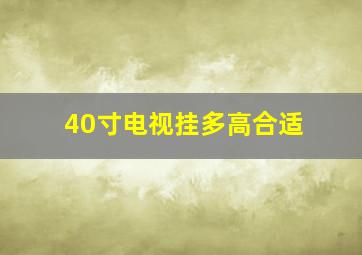 40寸电视挂多高合适